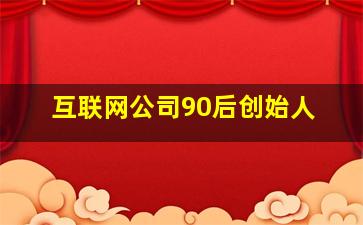 互联网公司90后创始人